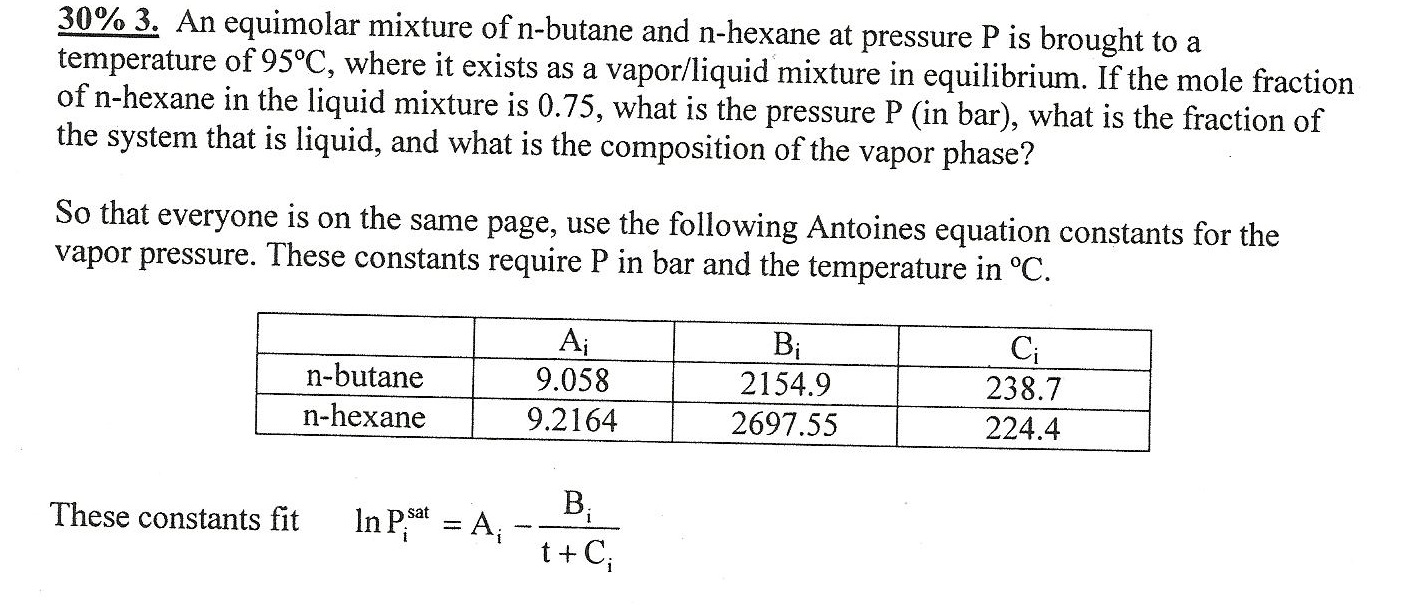 30% 3. An equimolar mixture of n-butane and n-hexane at pressure P is brought to a temperature of 95°C, where it exists as a vapor/liquid mixture in equilibrium. If the mole fraction of n-hexane in the liquid mixture is 0.75, what is the pressure P (in bar), what is the fraction of the system that is liquid, and what is the composition of the vapor phase?

So that everyone is on the same page, use the following Antoines equation constants for the vapor pressure. These constants require P in bar and the temperature in °C.

| | $A_i$ | $B_i$ | $C_i$ |
|---|---|---|---|
| n-butane | 9.058 | 2154.9 | 238.7 |
| n-hexane | 9.2164 | 2697.55 | 224.4 |

These constants fit $\ln P_i^{sat} = A_i - \frac{B_i}{t + C_i}$